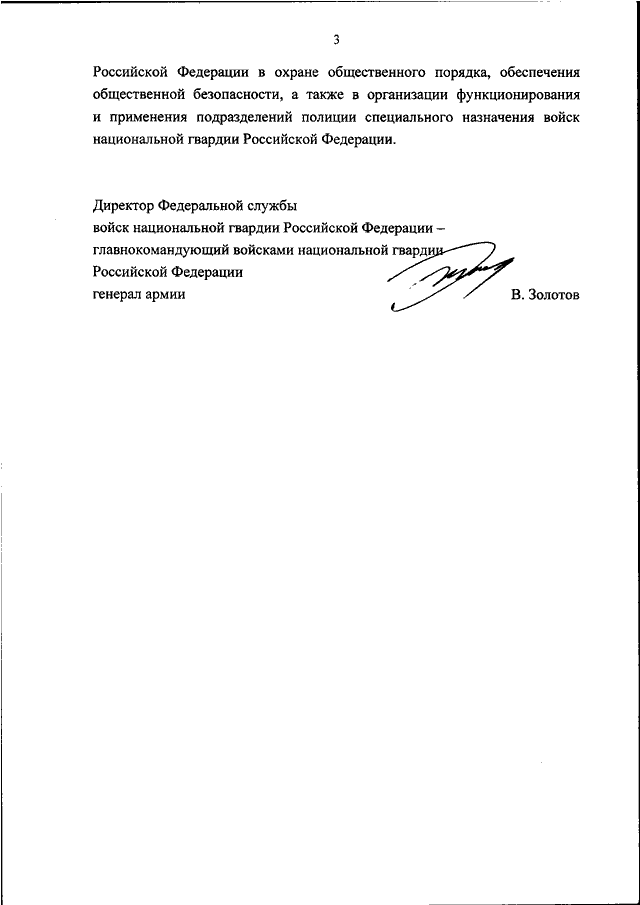 3

Российской Федерации в охране общественного порядка, обеспечения общественной безопасности, а также в организации функционирования и применения подразделений полиции специального назначения войск национальной гвардии Российской Федерации.

Директор Федеральной службы
войск национальной гвардии Российской Федерации –
главнокомандующий войсками национальной гвардии
Российской Федерации
генерал армии В. Золотов